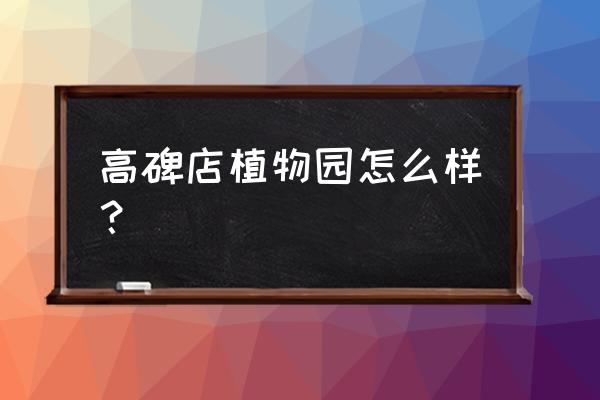 高碑店植物园怎么样？